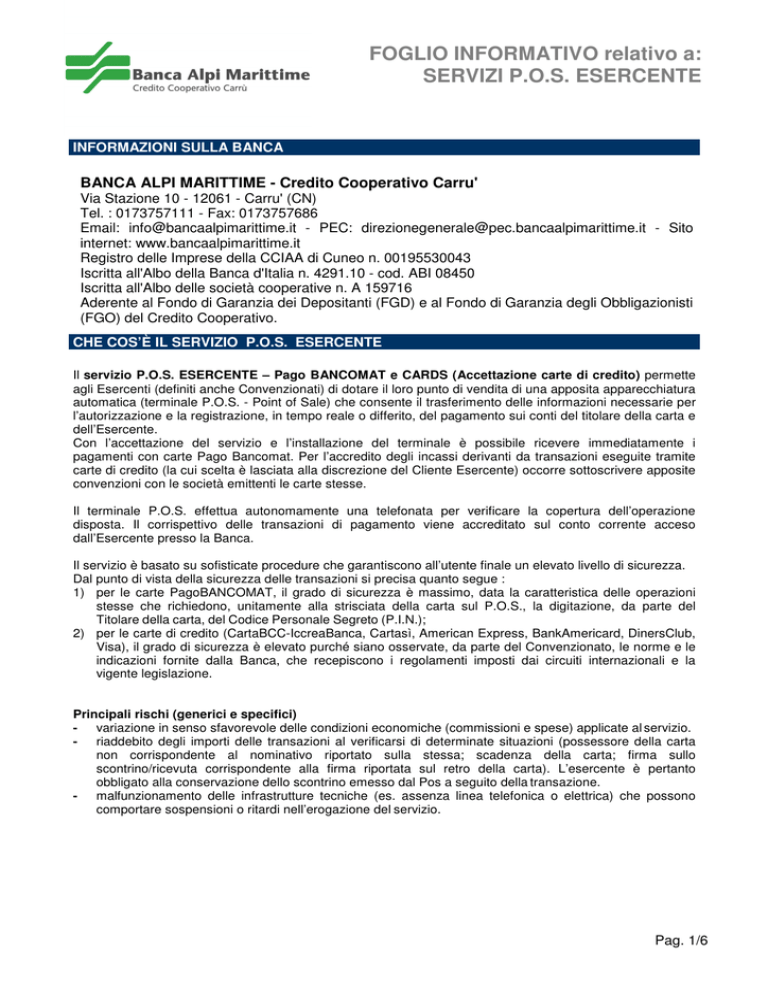 Banca Alpi Marittime
Credito Cooperativo Carrù

FOGLIO INFORMATIVO relativo a:
SERVIZI P.O.S. ESERCENTE

INFORMAZIONI SULLA BANCA

BANCA ALPI MARITTIME - Credito Cooperativo Carru'
Via Stazione 10 - 12061 - Carru' (CN)
Tel. : 0173757111 - Fax: 0173757686
Email: info@bancaalpimarittime.it - PEC: direzionegenerale@pec.bancaalpimarittime.it - Sito internet: www.bancaalpimarittime.it
Registro delle Imprese della CCIAA di Cuneo n. 00195530043
Iscritta all'Albo della Banca d'Italia n. 4291.10 - cod. ABI 08450
Iscritta all'Albo delle società cooperative n. A 159716
Aderente al Fondo di Garanzia dei Depositanti (FGD) e al Fondo di Garanzia degli Obbligazionisti (FGO) del Credito Cooperativo.

CHE COS'È IL SERVIZIO P.O.S. ESERCENTE

Il servizio P.O.S. ESERCENTE – Pago BANCOMAT e CARDS (Accettazione carte di credito) permette agli Esercenti (definiti anche Convenzionati) di dotare il loro punto di vendita di una apposita apparecchiatura automatica (terminale P.O.S. - Point of Sale) che consente il trasferimento delle informazioni necessarie per l'autorizzazione e la registrazione, in tempo reale o differito, del pagamento sui conti del titolare della carta e dell'Esercente.
Con l'accettazione del servizio e l'installazione del terminale è possibile ricevere immediatamente i pagamenti con carte Pago Bancomat. Per l'accredito degli incassi derivanti da transazioni eseguite tramite carte di credito (la cui scelta è lasciata alla discrezione del Cliente Esercente) occorre sottoscrivere apposite convenzioni con le società emittenti le carte stesse.

Il terminale P.O.S. effettua autonomamente una telefonata per verificare la copertura dell'operazione disposta. Il corrispettivo delle transazioni di pagamento viene accreditato sul conto corrente acceso dall'Esercente presso la Banca.

Il servizio è basato su sofisticate procedure che garantiscono all'utente finale un elevato livello di sicurezza.
Dal punto di vista della sicurezza delle transazioni si precisa quanto segue :
1) per le carte PagoBANCOMAT, il grado di sicurezza è massimo, data la caratteristica delle operazioni stesse che richiedono, unitamente alla strisciata della carta sul P.O.S., la digitazione, da parte del Titolare della carta, del Codice Personale Segreto (P.I.N.);
2) per le carte di credito (CartaBCC-IccreaBanca, Cartasì, American Express, BankAmericard, DinersClub, Visa), il grado di sicurezza è elevato purché siano osservate, da parte del Convenzionato, le norme e le indicazioni fornite dalla Banca, che recepiscono i regolamenti imposti dai circuiti internazionali e la vigente legislazione.

Principali rischi (generici e specifici)
- variazione in senso sfavorevole delle condizioni economiche (commissioni e spese) applicate al servizio.
- riaddebito degli importi delle transazioni al verificarsi di determinate situazioni (possessore della carta non corrispondente al nominativo riportato sulla stessa; scadenza della carta; firma sullo scontrino/ricevuta corrispondente alla firma riportata sul retro della carta). L'esercente è pertanto obbligato alla conservazione dello scontrino emesso dal Pos a seguito della transazione.
- malfunzionamento delle infrastrutture tecniche (es. assenza linea telefonica o elettrica) che possono comportare sospensioni o ritardi nell'erogazione del servizio.

Pag. 1/6